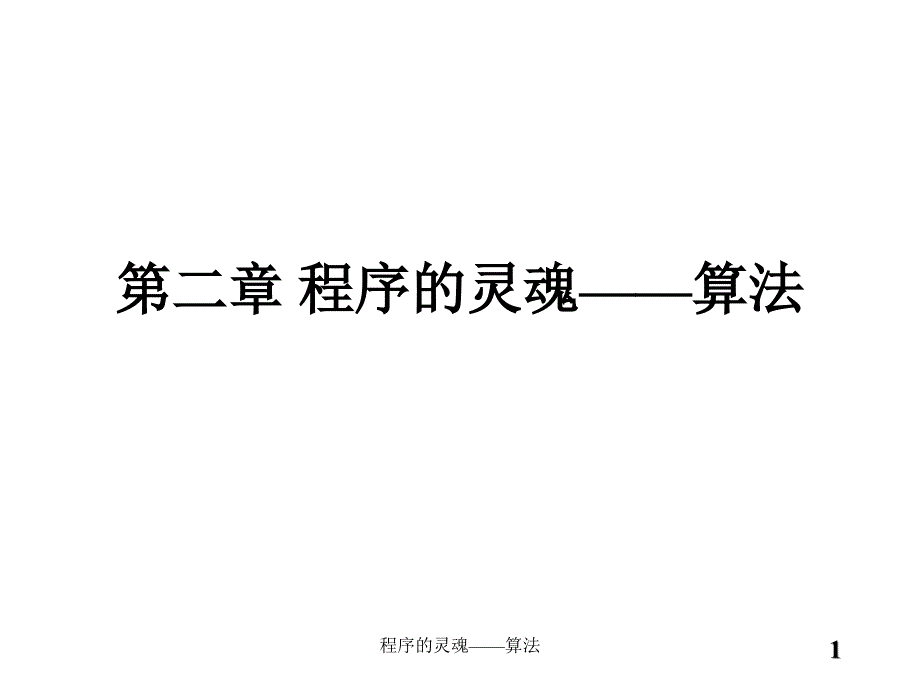 第二章 程序的灵魂——算法

程序的灵魂——算法

1